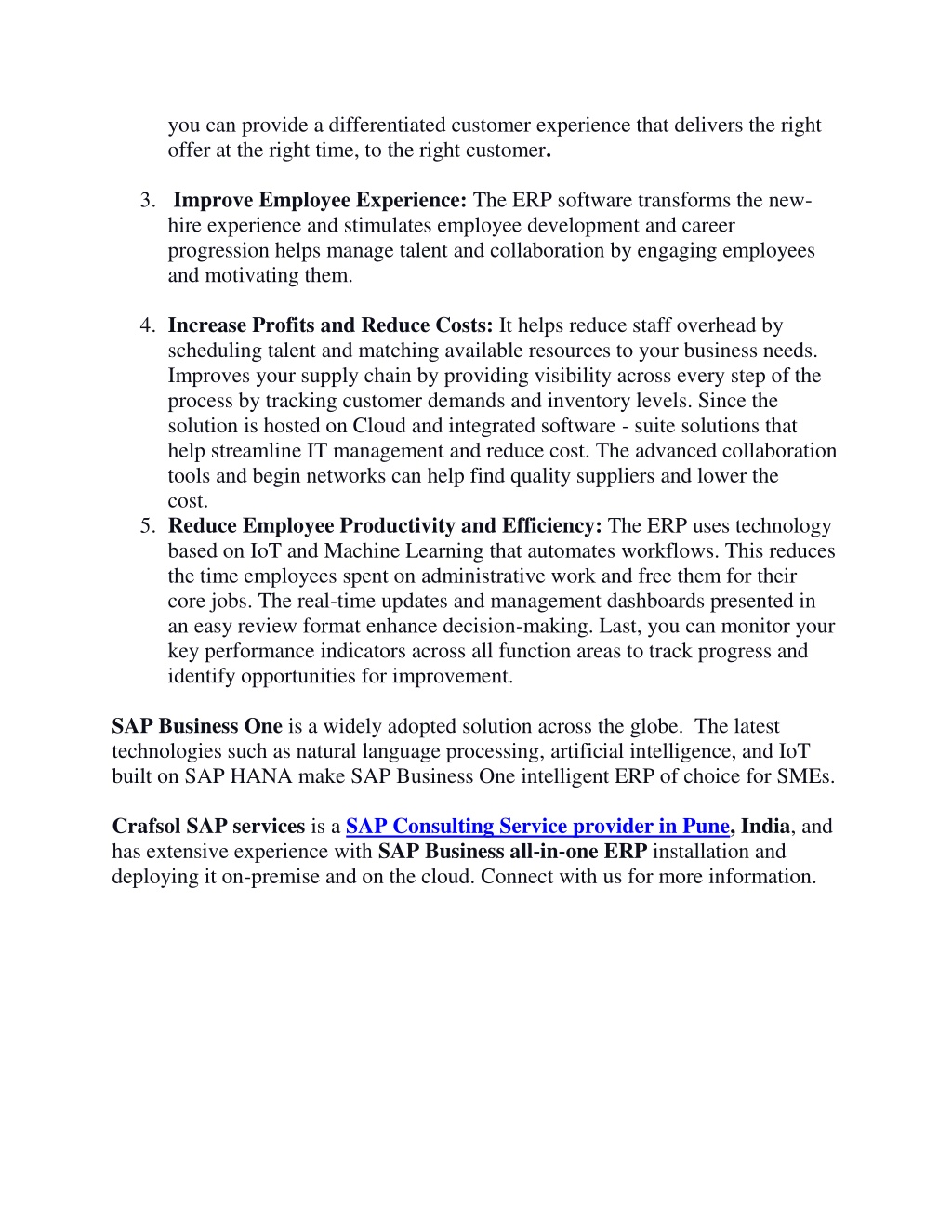 you can provide a differentiated customer experience that delivers the right offer at the right time, to the right customer.

3. Improve Employee Experience: The ERP software transforms the new-hire experience and stimulates employee development and career progression helps manage talent and collaboration by engaging employees and motivating them.

4. Increase Profits and Reduce Costs: It helps reduce staff overhead by scheduling talent and matching available resources to your business needs. Improves your supply chain by providing visibility across every step of the process by tracking customer demands and inventory levels. Since the solution is hosted on Cloud and integrated software - suite solutions that help streamline IT management and reduce cost. The advanced collaboration tools and begin networks can help find quality suppliers and lower the cost.

5. Reduce Employee Productivity and Efficiency: The ERP uses technology based on IoT and Machine Learning that automates workflows. This reduces the time employees spent on administrative work and free them for their core jobs. The real-time updates and management dashboards presented in an easy review format enhance decision-making. Last, you can monitor your key performance indicators across all function areas to track progress and identify opportunities for improvement.

SAP Business One is a widely adopted solution across the globe. The latest technologies such as natural language processing, artificial intelligence, and IoT built on SAP HANA make SAP Business One intelligent ERP of choice for SMEs.

Crafsol SAP services is a SAP Consulting Service provider in Pune, India, and has extensive experience with SAP Business all-in-one ERP installation and deploying it on-premise and on the cloud. Connect with us for more information.